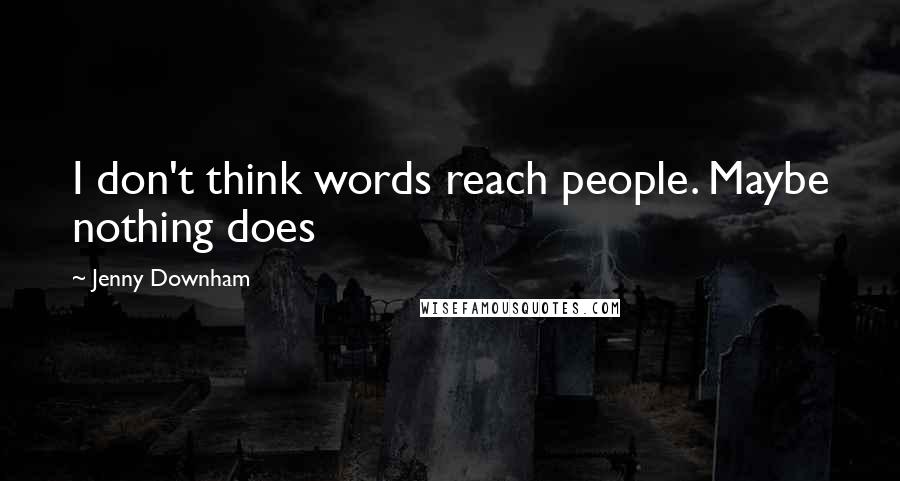 I don't think words reach people. Maybe nothing does

~ Jenny Downham

WISEFAMOUSQUOTES.COM